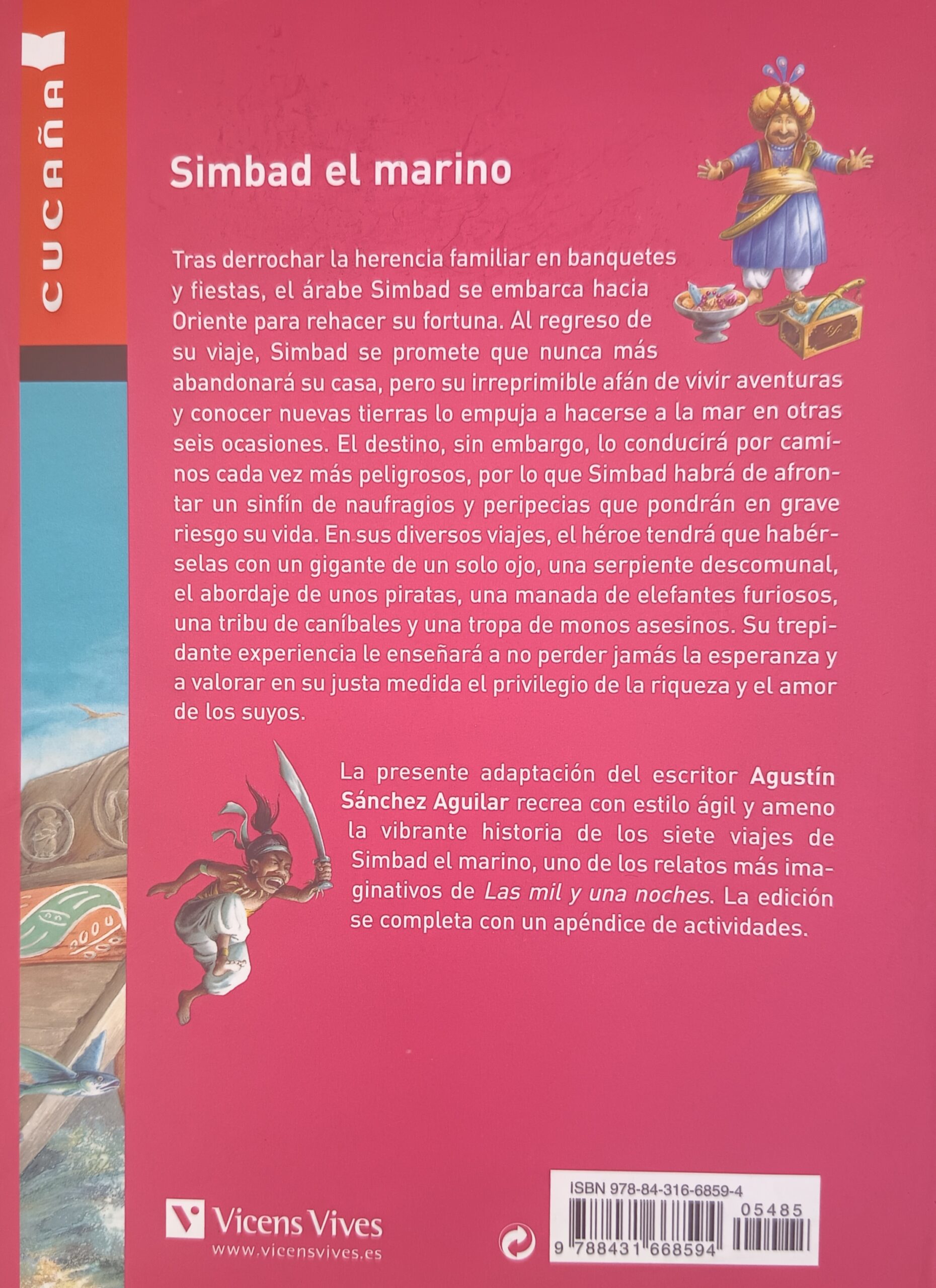 CUCAÑA

Simbad el marino

Tras derrochar la herencia familiar en banquetes y fiestas, el árabe Simbad se embarca hacia Oriente para rehacer su fortuna. Al regreso de su viaje, Simbad se promete que nunca más abandonará su casa, pero su irreprimible afán de vivir aventuras y conocer nuevas tierras lo empuja a hacerse a la mar en otras seis ocasiones. El destino, sin embargo, lo conducirá por caminos cada vez más peligrosos, por lo que Simbad habrá de afrontar un sinfín de naufragios y peripecias que pondrán en grave riesgo su vida. En sus diversos viajes, el héroe tendrá que habérselas con un gigante de un solo ojo, una serpiente descomunal, el abordaje de unos piratas, una manada de elefantes furiosos, una tribu de caníbales y una tropa de monos asesinos. Su trepidante experiencia le enseñará a no perder jamás la esperanza y a valorar en su justa medida el privilegio de la riqueza y el amor de los suyos.

La presente adaptación del escritor Agustín Sánchez Aguilar recrea con estilo ágil y ameno la vibrante historia de los siete viajes de Simbad el marino, uno de los relatos más imaginativos de Las mil y una noches. La edición se completa con un apéndice de actividades.

Vicens Vives
www.vicensvives.es

ISBN 978-84-316-6859-4
05485
9 788431 668594